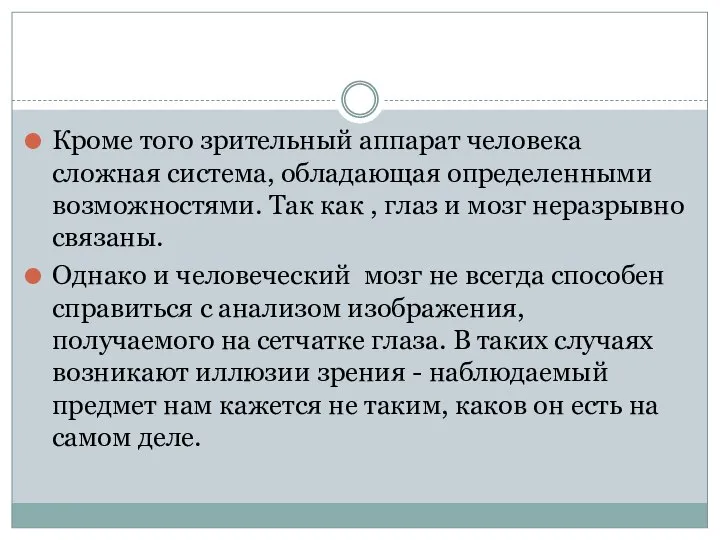 Кроме того зрительный аппарат человека сложная система, обладающая определенными возможностями. Так как , глаз и мозг неразрывно связаны.

Однако и человеческий мозг не всегда способен справиться с анализом изображения, получаемого на сетчатке глаза. В таких случаях возникают иллюзии зрения - наблюдаемый предмет нам кажется не таким, каков он есть на самом деле.